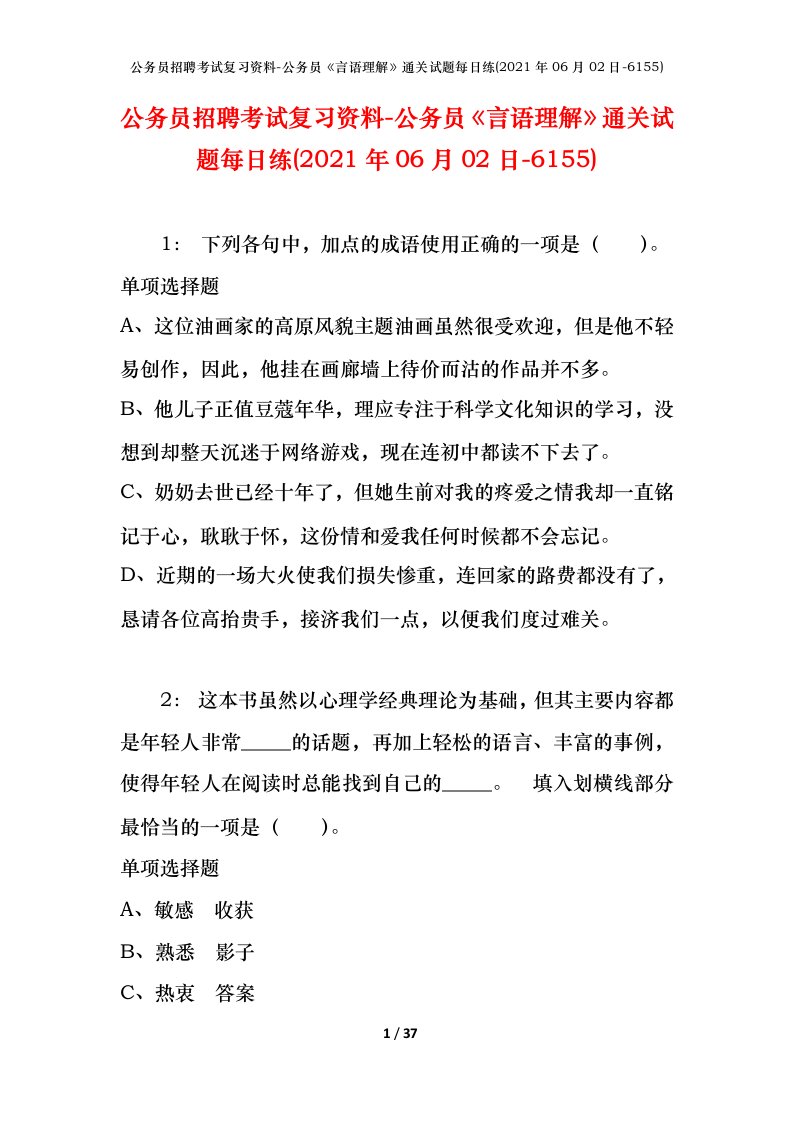 公务员招聘考试复习资料-公务员《言语理解》通关试题每日练(2021 年 06 月 02 日-6155)

公务员招聘考试复习资料-公务员《言语理解》通关试题每日练(2021 年 06 月 02 日-6155)

1： 下列各句中，加点的成语使用正确的一项是（ ）。

单项选择题

A、这位油画家的高原风貌主题油画虽然很受欢迎，但是他不轻易创作，因此，他挂在画廊墙上待价而沽的作品并不多。

B、他儿子正值豆蔻年华，理应专注于科学文化知识的学习，没想到却整天沉迷于网络游戏，现在连初中都读不下去了。

C、奶奶去世已经十年了，但她生前对我的疼爱之情我却一直铭记于心，耿耿于怀，这份情和爱我任何时候都不会忘记。

D、近期的一场大火使我们损失惨重，连回家的路费都没有了，恳请各位高抬贵手，接济我们一点，以便我们度过难关。

2： 这本书虽然以心理学经典理论为基础，但其主要内容都是年轻人非常_____的话题，再加上轻松的语言、丰富的事例，使得年轻人在阅读时总能找到自己的_____。 填入划横线部分最恰当的一项是（ ）。

单项选择题

A、敏感 收获

B、熟悉 影子

C、热衷 答案

1 / 37